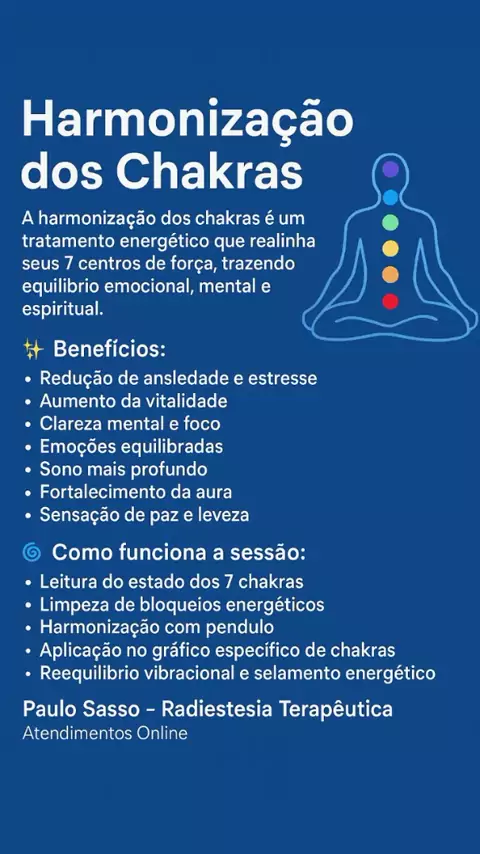 Harmonização dos Chakras

A harmonização dos chakras é um tratamento energético que realinha seus 7 centros de força, trazendo equilibrio emocional, mental e espiritual.

✨ Benefícios:
• Redução de ansledade e estresse
• Aumento da vitalidade
• Clareza mental e foco
• Emoções equilibradas
• Sono mais profundo
• Fortalecimento da aura
• Sensação de paz e leveza

🌀 Como funciona a sessão:
• Leitura do estado dos 7 chakras
• Limpeza de bloqueios energéticos
• Harmonização com pendulo
• Aplicação no gráfico específico de chakras
• Reequilibrio vibracional e selamento energético

Paulo Sasso - Radiestesia Terapêutica
Atendimentos Online